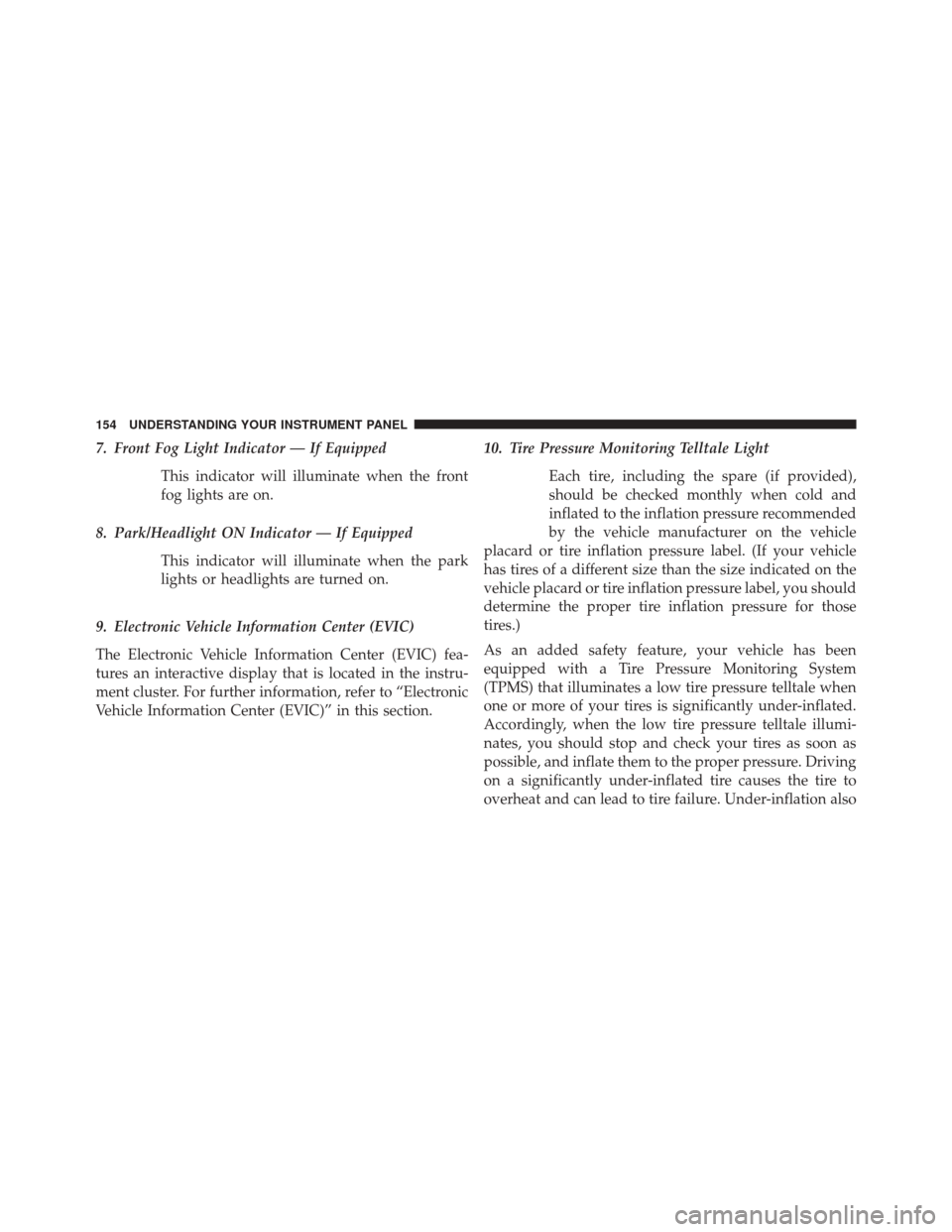 154 UNDERSTANDING YOUR INSTRUMENT PANEL

7. Front Fog Light Indicator — If Equipped

This indicator will illuminate when the front fog lights are on.

8. Park/Headlight ON Indicator — If Equipped

This indicator will illuminate when the park lights or headlights are turned on.

9. Electronic Vehicle Information Center (EVIC)

The Electronic Vehicle Information Center (EVIC) features an interactive display that is located in the instrument cluster. For further information, refer to “Electronic Vehicle Information Center (EVIC)” in this section.

10. Tire Pressure Monitoring Telltale Light

Each tire, including the spare (if provided), should be checked monthly when cold and inflated to the inflation pressure recommended by the vehicle manufacturer on the vehicle placard or tire inflation pressure label. (If your vehicle has tires of a different size than the size indicated on the vehicle placard or tire inflation pressure label, you should determine the proper tire inflation pressure for those tires.)

As an added safety feature, your vehicle has been equipped with a Tire Pressure Monitoring System (TPMS) that illuminates a low tire pressure telltale when one or more of your tires is significantly under-inflated. Accordingly, when the low tire pressure telltale illuminates, you should stop and check your tires as soon as possible, and inflate them to the proper pressure. Driving on a significantly under-inflated tire causes the tire to overheat and can lead to tire failure. Under-inflation also

carmanualsonline.info